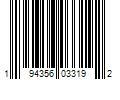 1 94356 03319 2